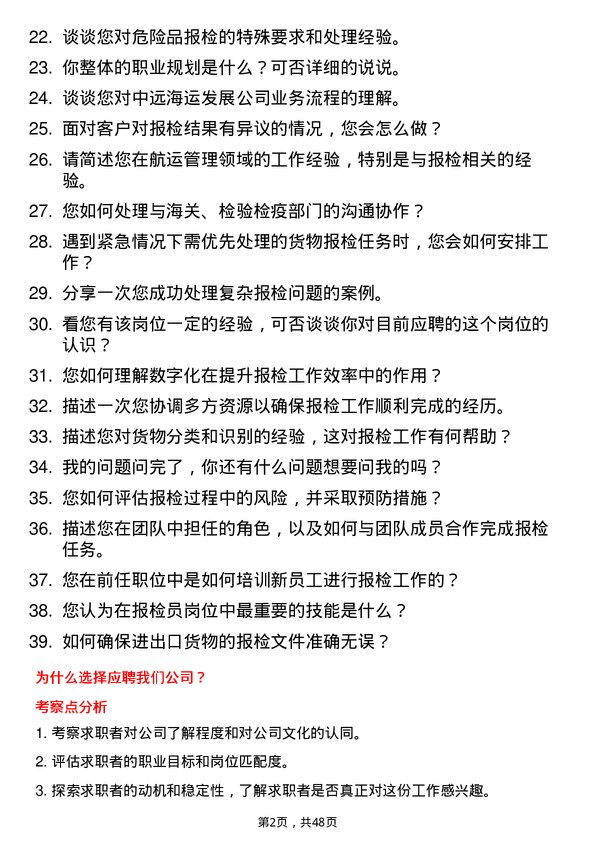 22. 谈谈您对危险品报检的特殊要求和处理经验。

23. 你整体的职业规划是什么？可否详细的说说。

24. 谈谈您对中远海运发展公司业务流程的理解。

25. 面对客户对报检结果有异议的情况，您会怎么做？

26. 请简述您在航运管理领域的工作经验，特别是与报检相关的经验。

27. 您如何处理与海关、检验检疫部门的沟通协作？

28. 遇到紧急情况下需优先处理的货物报检任务时，您会如何安排工作？

29. 分享一次您成功处理复杂报检问题的案例。

30. 看您有该岗位一定的经验，可否谈谈你对目前应聘的这个岗位的认识？

31. 您如何理解数字化在提升报检工作效率中的作用？

32. 描述一次您协调多方资源以确保报检工作顺利完成的经历。

33. 描述您对货物分类和识别的经验，这对报检工作有何帮助？

34. 我的问题问完了，你还有什么问题想要问我的吗？

35. 您如何评估报检过程中的风险，并采取预防措施？

36. 描述您在团队中担任的角色，以及如何与团队成员合作完成报检任务。

37. 您在前任职位中是如何培训新员工进行报检工作的？

38. 您认为在报检员岗位中最重要的技能是什么？

39. 如何确保进出口货物的报检文件准确无误？

为什么选择应聘我们公司？

考察点分析

1. 考察求职者对公司了解程度和对公司文化的认同。

2. 评估求职者的职业目标和岗位匹配度。

3. 探索求职者的动机和稳定性，了解求职者是否真正对这份工作感兴趣。

第2页，共48页